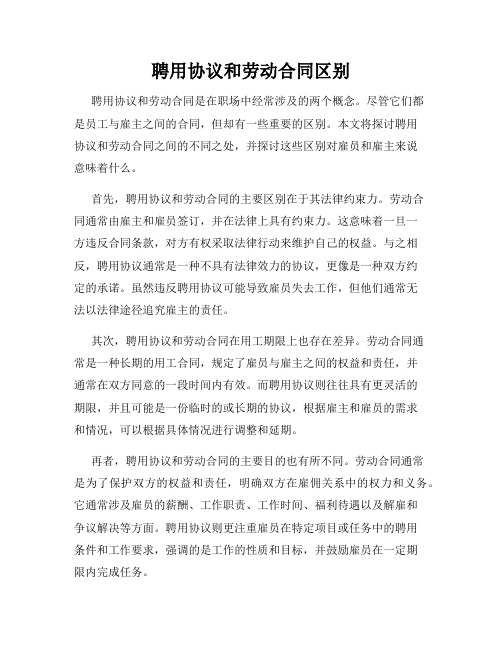 聘用协议和劳动合同区别

聘用协议和劳动合同是在职场中经常涉及的两个概念。尽管它们都是员工与雇主之间的合同，但却有一些重要的区别。本文将探讨聘用协议和劳动合同之间的不同之处，并探讨这些区别对雇员和雇主来说意味着什么。

首先，聘用协议和劳动合同的主要区别在于其法律约束力。劳动合同通常由雇主和雇员签订，并在法律上具有约束力。这意味着一旦一方违反合同条款，对方有权采取法律行动来维护自己的权益。与之相反，聘用协议通常是一种不具有法律效力的协议，更像是一种双方约定的承诺。虽然违反聘用协议可能导致雇员失去工作，但他们通常无法以法律途径追究雇主的责任。

其次，聘用协议和劳动合同在用工期限上也存在差异。劳动合同通常是一种长期的用工合同，规定了雇员与雇主之间的权益和责任，并通常在双方同意的一段时间内有效。而聘用协议则往往具有更灵活的期限，并且可能是一份临时的或长期的协议，根据雇主和雇员的需求和情况，可以根据具体情况进行调整和延期。

再者，聘用协议和劳动合同的主要目的也有所不同。劳动合同通常是为了保护双方的权益和责任，明确双方在雇佣关系中的权力和义务。它通常涉及雇员的薪酬、工作职责、工作时间、福利待遇以及解雇和争议解决等方面。聘用协议则更注重雇员在特定项目或任务中的聘用条件和工作要求，强调的是工作的性质和目标，并鼓励雇员在一定期限内完成任务。